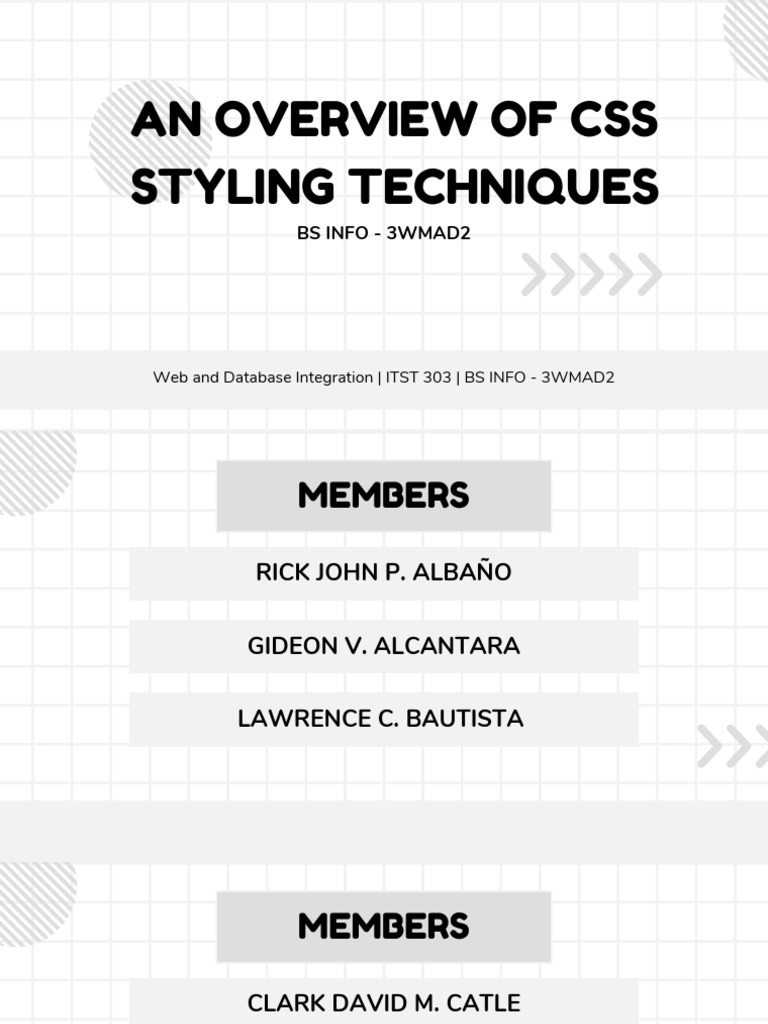 AN OVERVIEW OF CSS STYLING TECHNIQUES

BS INFO - 3WMAD2

Web and Database Integration | ITST 303 | BS INFO - 3WMAD2

MEMBERS

RICK JOHN P. ALBAÑO

GIDEON V. ALCANTARA

LAWRENCE C. BAUTISTA

MEMBERS

CLARK DAVID M. CATLE